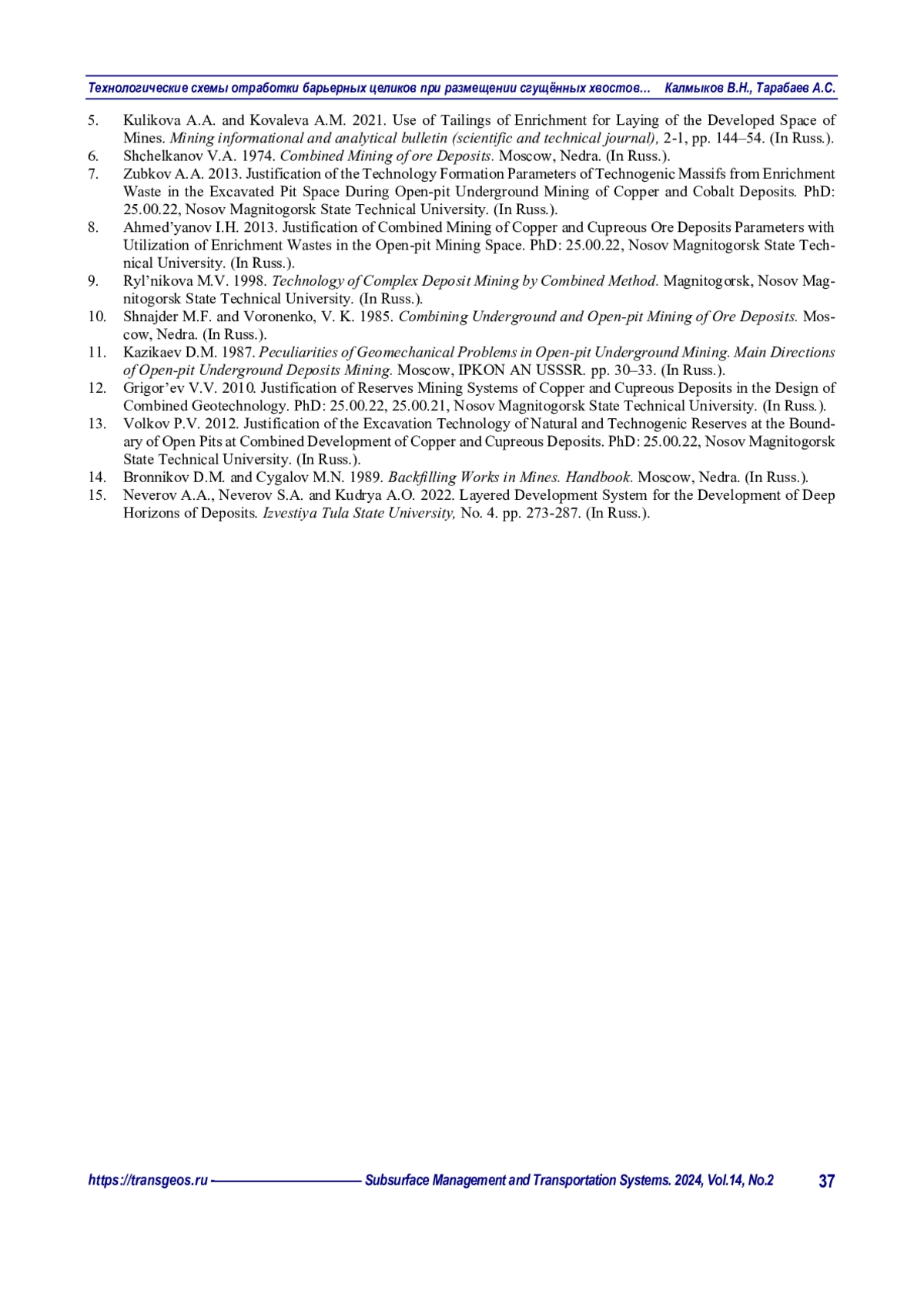 Технологические схемы отработки барьерных целиков при размещении сгущённых хвостов… Калмыков В.Н., Тарабаев А.С.

5. Kulikova A.A. and Kovaleva A.M. 2021. Use of Tailings of Enrichment for Laying of the Developed Space of Mines. Mining informational and analytical bulletin (scientific and technical journal), 2-1, pp. 144–54. (In Russ.).
6. Shchelkanov V.A. 1974. Combined Mining of ore Deposits. Moscow, Nedra. (In Russ.).
7. Zubkov A.A. 2013. Justification of the Technology Formation Parameters of Technogenic Massifs from Enrichment Waste in the Excavated Pit Space During Open-pit Underground Mining of Copper and Cobalt Deposits. PhD: 25.00.22, Nosov Magnitogorsk State Technical University. (In Russ.).
8. Ahmed'yanov I.H. 2013. Justification of Combined Mining of Copper and Cupreous Ore Deposits Parameters with Utilization of Enrichment Wastes in the Open-pit Mining Space. PhD: 25.00.22, Nosov Magnitogorsk State Technical University. (In Russ.).
9. Ryl'nikova M.V. 1998. Technology of Complex Deposit Mining by Combined Method. Magnitogorsk, Nosov Magnitogorsk State Technical University. (In Russ.).
10. Shnajder M.F. and Voronenko, V. K. 1985. Combining Underground and Open-pit Mining of Ore Deposits. Moscow, Nedra. (In Russ.).
11. Kazikaev D.M. 1987. Peculiarities of Geomechanical Problems in Open-pit Underground Mining. Main Directions of Open-pit Underground Deposits Mining. Moscow, IPKON AN USSSR. pp. 30–33. (In Russ.).
12. Grigor'ev V.V. 2010. Justification of Reserves Mining Systems of Copper and Cupreous Deposits in the Design of Combined Geotechnology. PhD: 25.00.22, 25.00.21, Nosov Magnitogorsk State Technical University. (In Russ.).
13. Volkov P.V. 2012. Justification of the Excavation Technology of Natural and Technogenic Reserves at the Boundary of Open Pits at Combined Development of Copper and Cupreous Deposits. PhD: 25.00.22, Nosov Magnitogorsk State Technical University. (In Russ.).
14. Bronnikov D.M. and Cygalov M.N. 1989. Backfilling Works in Mines. Handbook. Moscow, Nedra. (In Russ.).
15. Neverov A.A., Neverov S.A. and Kudrya A.O. 2022. Layered Development System for the Development of Deep Horizons of Deposits. Izvestiya Tula State University, No. 4. pp. 273-287. (In Russ.).

https://transgeos.ru Subsurface Management and Transportation Systems. 2024, Vol.14, No.2 37